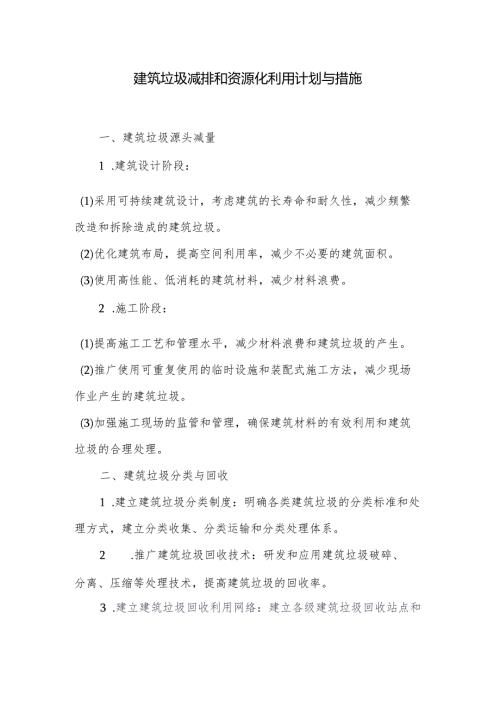 建筑垃圾减排和资源化利用计划与措施

一、建筑垃圾源头减量

1 .建筑设计阶段：

(1)采用可持续建筑设计，考虑建筑的长寿命和耐久性，减少频繁改造和拆除造成的建筑垃圾。

(2)优化建筑布局，提高空间利用率，减少不必要的建筑面积。

(3)使用高性能、低消耗的建筑材料，减少材料浪费。

2 .施工阶段：

(1)提高施工工艺和管理水平，减少材料浪费和建筑垃圾的产生。

(2)推广使用可重复使用的临时设施和装配式施工方法，减少现场作业产生的建筑垃圾。

(3)加强施工现场的监管和管理，确保建筑材料的有效利用和建筑垃圾的合理处理。

二、建筑垃圾分类与回收

1 .建立建筑垃圾分类制度：明确各类建筑垃圾的分类标准和处理方式，建立分类收集、分类运输和分类处理体系。

2 .推广建筑垃圾回收技术：研发和应用建筑垃圾破碎、分离、压缩等处理技术，提高建筑垃圾的回收率。

3 .建立建筑垃圾回收利用网络：建立各级建筑垃圾回收站点和